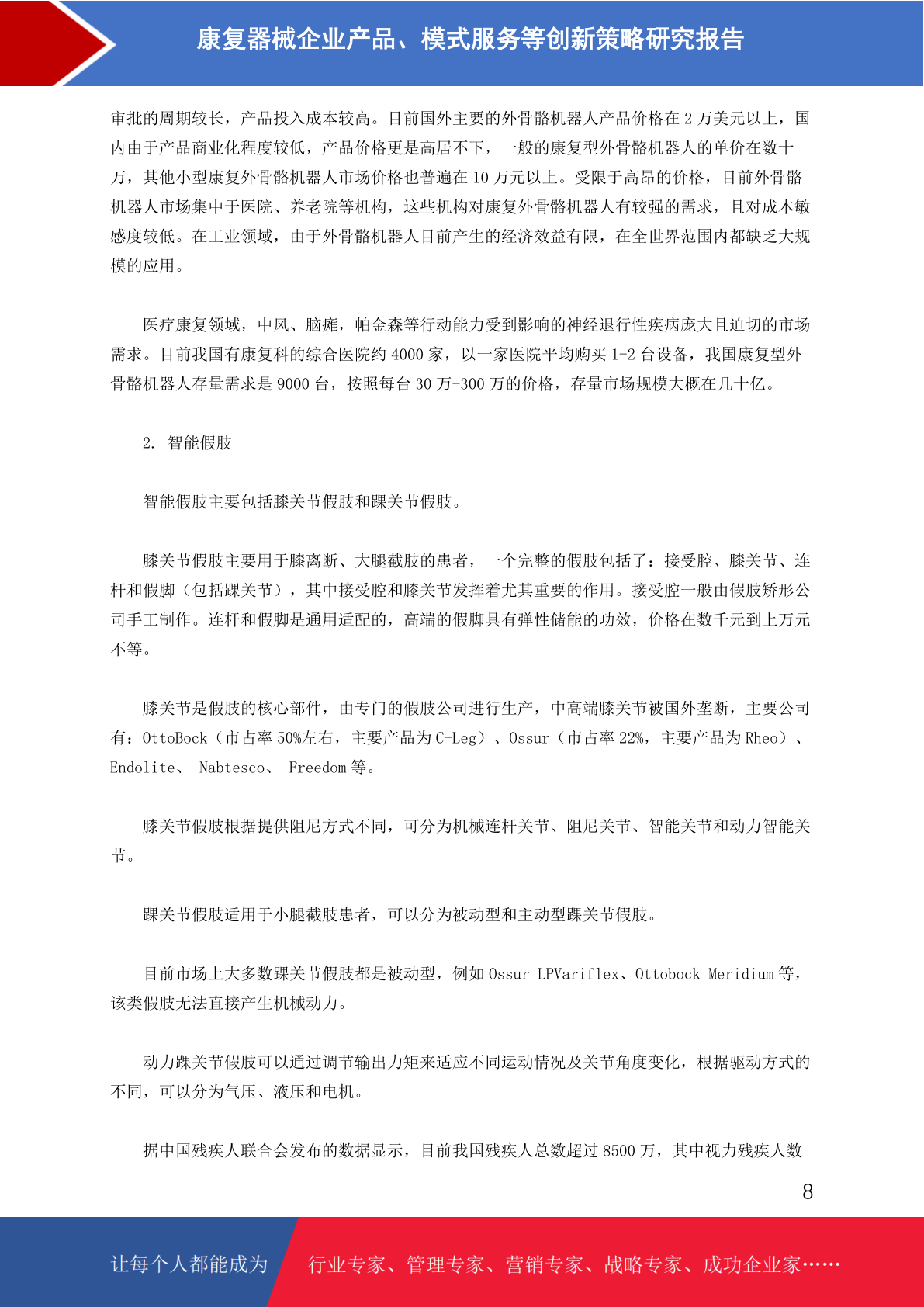 康复器械企业产品、模式服务等创新策略研究报告

审批的周期较长，产品投入成本较高。目前国外主要的外骨骼机器人产品价格在 2 万美元以上，国内由于产品商业化程度较低，产品价格更是高居不下，一般的康复型外骨骼机器人的单价在数十万，其他小型康复外骨骼机器人市场价格也普遍在 10 万元以上。受限于高昂的价格，目前外骨骼机器人市场集中于医院、养老院等机构，这些机构对康复外骨骼机器人有较强的需求，且对成本敏感度较低。在工业领域，由于外骨骼机器人目前产生的经济效益有限，在全世界范围内都缺乏大规模的应用。

医疗康复领域，中风、脑瘫，帕金森等行动能力受到影响的神经退行性疾病庞大且迫切的市场需求。目前我国有康复科的综合医院约 4000 家，以一家医院平均购买 1-2 台设备，我国康复型外骨骼机器人存量需求是 9000 台，按照每台 30 万-300 万的价格，存量市场规模大概在几十亿。

2. 智能假肢

智能假肢主要包括膝关节假肢和踝关节假肢。

膝关节假肢主要用于膝离断、大腿截肢的患者，一个完整的假肢包括了：接受腔、膝关节、连杆和假脚（包括踝关节），其中接受腔和膝关节发挥着尤其重要的作用。接受腔一般由假肢矫形公司手工制作。连杆和假脚是通用适配的，高端的假脚具有弹性储能的功效，价格在数千元到上万元不等。

膝关节是假肢的核心部件，由专门的假肢公司进行生产，中高端膝关节被国外垄断，主要公司有：OttoBock（市占率 50%左右，主要产品为 C-Leg）、Ossur（市占率 22%，主要产品为 Rheo）、Endolite、 Nabtesco、 Freedom 等。

膝关节假肢根据提供阻尼方式不同，可分为机械连杆关节、阻尼关节、智能关节和动力智能关节。

踝关节假肢适用于小腿截肢患者，可以分为被动型和主动型踝关节假肢。

目前市场上大多数踝关节假肢都是被动型，例如 Ossur LPVariflex、Ottobock Meridium 等，该类假肢无法直接产生机械动力。

动力踝关节假肢可以通过调节输出力矩来适应不同运动情况及关节角度变化，根据驱动方式的不同，可以分为气压、液压和电机。

据中国残疾人联合会发布的数据显示，目前我国残疾人总数超过 8500 万，其中视力残疾人数

8

让每个人都能成为 行业专家、管理专家、营销专家、战略专家、成功企业家……